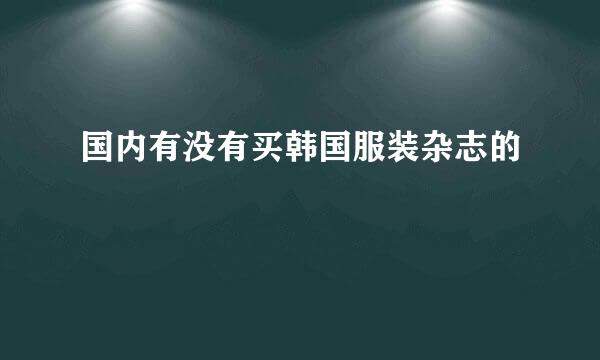 国内有没有买韩国服装杂志的